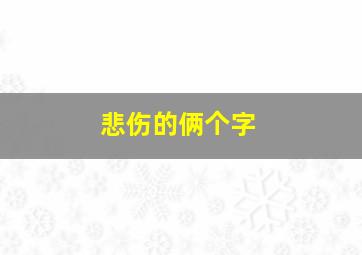 悲伤的俩个字